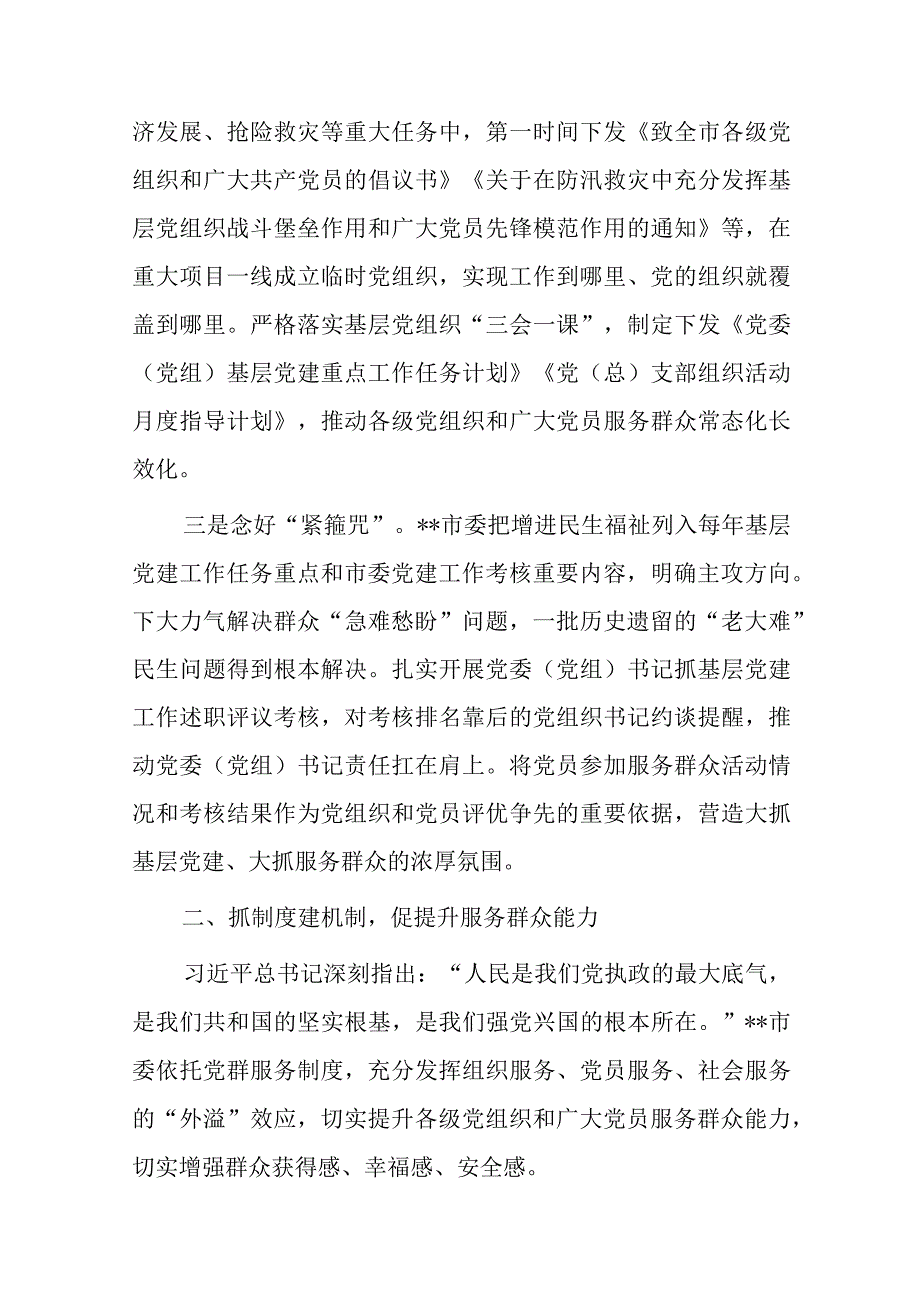 济发展、抢险救灾等重大任务中，第一时间下发《致全市各级党组织和广大共产党员的倡议书》《关于在防汛救灾中充分发挥基层党组织战斗堡垒作用和广大党员先锋模范作用的通知》等，在重大项目一线成立临时党组织，实现工作到哪里、党的组织就覆盖到哪里。严格落实基层党组织“三会一课”，制定下发《党委（党组）基层党建重点工作任务计划》《党（总）支部组织活动月度指导计划》，推动各级党组织和广大党员服务群众常态化长效化。

三是念好“紧箍咒”。**市委把增进民生福祉列入每年基层党建工作任务重点和市委党建工作考核重要内容，明确主攻方向。下大力气解决群众“急难愁盼”问题，一批历史遗留的“老大难”民生问题得到根本解决。扎实开展党委（党组）书记抓基层党建工作述职评议考核，对考核排名靠后的党组织书记约谈提醒，推动党委（党组）书记责任扛在肩上。将党员参加服务群众活动情况和考核结果作为党组织和党员评优争先的重要依据，营造大抓基层党建、大抓服务群众的浓厚氛围。

二、抓制度建机制，促提升服务群众能力

习近平总书记深刻指出：“人民是我们党执政的最大底气，是我们共和国的坚实根基，是我们强党兴国的根本所在。”**市委依托党群服务制度，充分发挥组织服务、党员服务、社会服务的“外溢”效应，切实提升各级党组织和广大党员服务群众能力，切实增强群众获得感、幸福感、安全感。